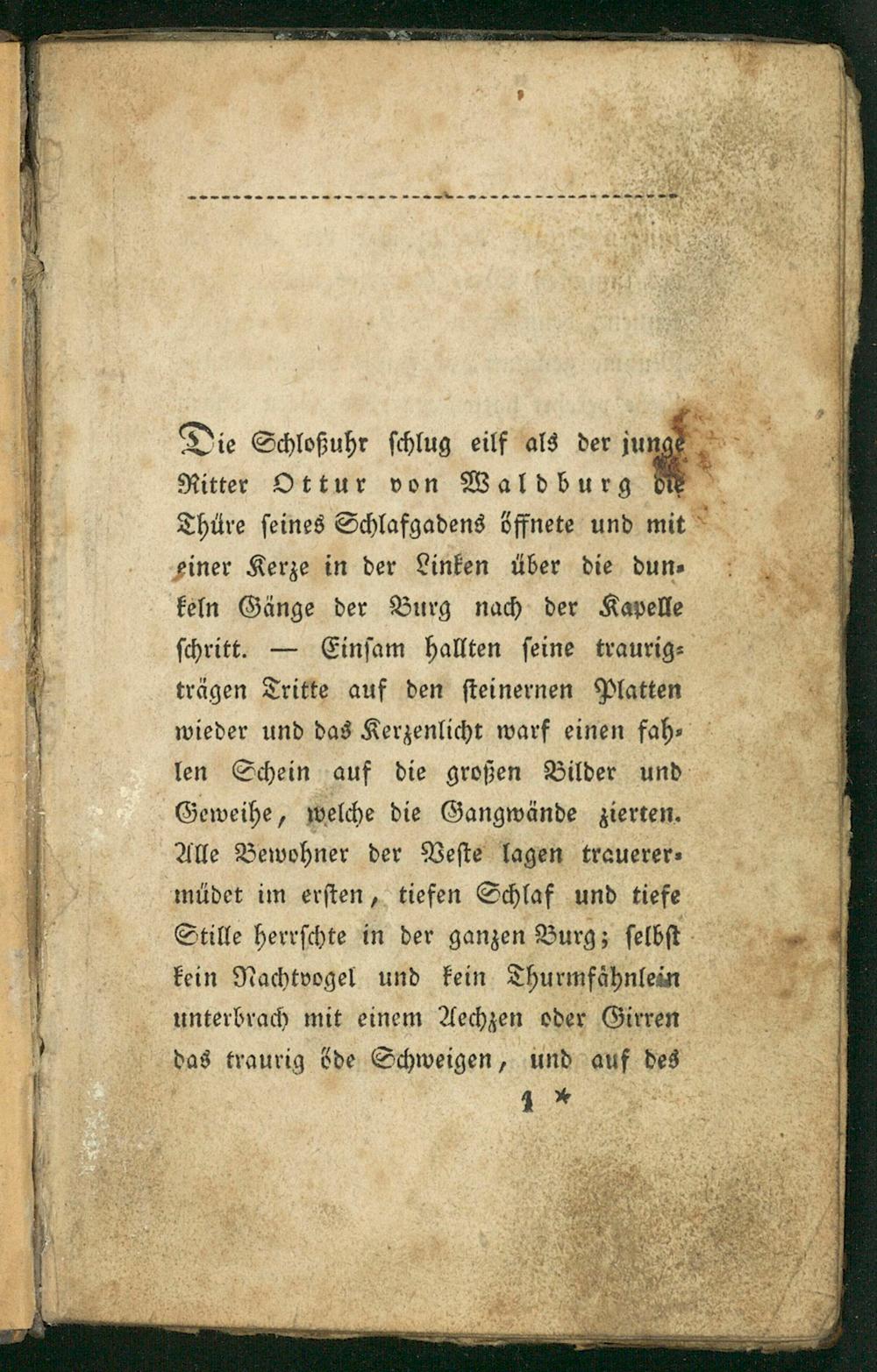 Die Schloßuhr schlug eilf als der junge Ritter Ottur von Waldburg die Thüre seines Schlafgadens öffnete und mit einer Kerze in der Linken über die dunkeln Gänge der Burg nach der Kapelle schritt. — Einsam hallten seine traurigträgen Tritte auf den steinernen Platten wieder und das Kerzenlicht warf einen fahlen Schein auf die großen Bilder und Geweihe, welche die Gangwände zierten. Alle Bewohner der Veste lagen trauerermüdet im ersten, tiefen Schlaf und tiefe Stille herrschte in der ganzen Burg; selbst kein Nachtvogel und kein Thurmfähnlein unterbrach mit einem Aechzen oder Girren das traurig öde Schweigen, und auf des

1 *